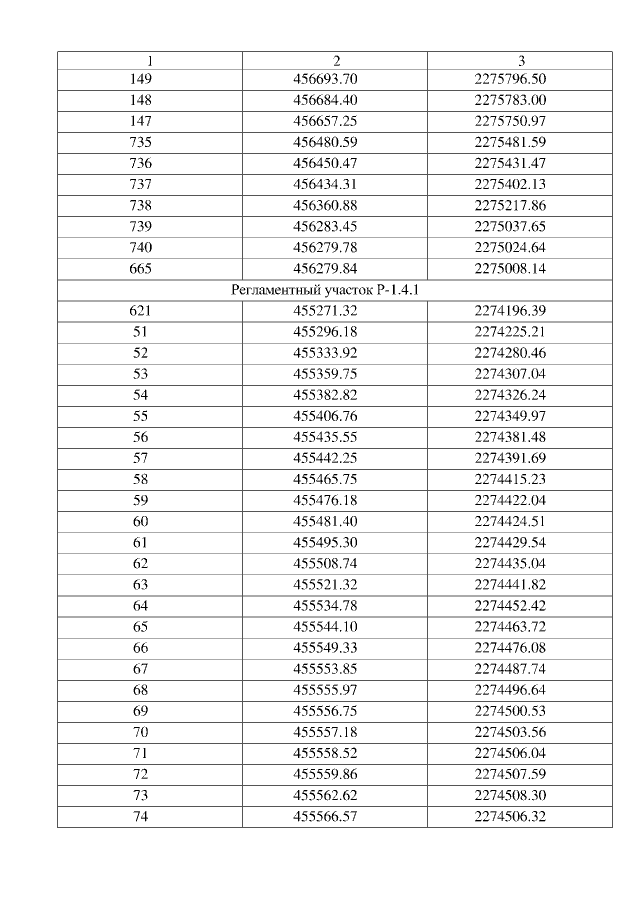 | 1 | 2 | 3 |
|---|---|---|
| 149 | 456693.70 | 2275796.50 |
| 148 | 456684.40 | 2275783.00 |
| 147 | 456657.25 | 2275750.97 |
| 735 | 456480.59 | 2275481.59 |
| 736 | 456450.47 | 2275431.47 |
| 737 | 456434.31 | 2275402.13 |
| 738 | 456360.88 | 2275217.86 |
| 739 | 456283.45 | 2275037.65 |
| 740 | 456279.78 | 2275024.64 |
| 665 | 456279.84 | 2275008.14 |
| Регламентный участок Р-1.4.1 | | |
| 621 | 455271.32 | 2274196.39 |
| 51 | 455296.18 | 2274225.21 |
| 52 | 455333.92 | 2274280.46 |
| 53 | 455359.75 | 2274307.04 |
| 54 | 455382.82 | 2274326.24 |
| 55 | 455406.76 | 2274349.97 |
| 56 | 455435.55 | 2274381.48 |
| 57 | 455442.25 | 2274391.69 |
| 58 | 455465.75 | 2274415.23 |
| 59 | 455476.18 | 2274422.04 |
| 60 | 455481.40 | 2274424.51 |
| 61 | 455495.30 | 2274429.54 |
| 62 | 455508.74 | 2274435.04 |
| 63 | 455521.32 | 2274441.82 |
| 64 | 455534.78 | 2274452.42 |
| 65 | 455544.10 | 2274463.72 |
| 66 | 455549.33 | 2274476.08 |
| 67 | 455553.85 | 2274487.74 |
| 68 | 455555.97 | 2274496.64 |
| 69 | 455556.75 | 2274500.53 |
| 70 | 455557.18 | 2274503.56 |
| 71 | 455558.52 | 2274506.04 |
| 72 | 455559.86 | 2274507.59 |
| 73 | 455562.62 | 2274508.30 |
| 74 | 455566.57 | 2274506.32 |